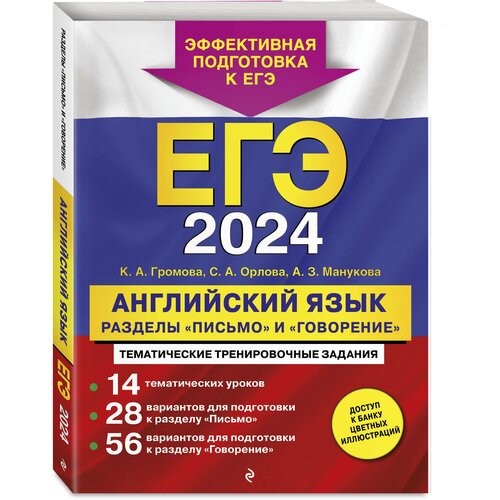 ЭФФЕКТИВНАЯ ПОДГОТОВКА К ЕГЭ

ЕГЭ
2024

К. А. Громова, С. А. Орлова, А. З. Манукова

АНГЛИЙСКИЙ ЯЗЫК
РАЗДЕЛЫ «ПИСЬМО» И «ГОВОРЕНИЕ»

ТЕМАТИЧЕСКИЕ ТРЕНИРОВОЧНЫЕ ЗАДАНИЯ

14 тематических уроков
28 вариантов для подготовки к разделу «Письмо»
56 вариантов для подготовки к разделу «Говорение»

ДОСТУП К БАНКУ ЦВЕТНЫХ ИЛЛЮСТРАЦИЙ

РАЗДЕЛЫ «ПИСЬМО» И «ГОВОРЕНИЕ»
АНГЛИЙСКИЙ ЯЗЫК
ЕГЭ 2024